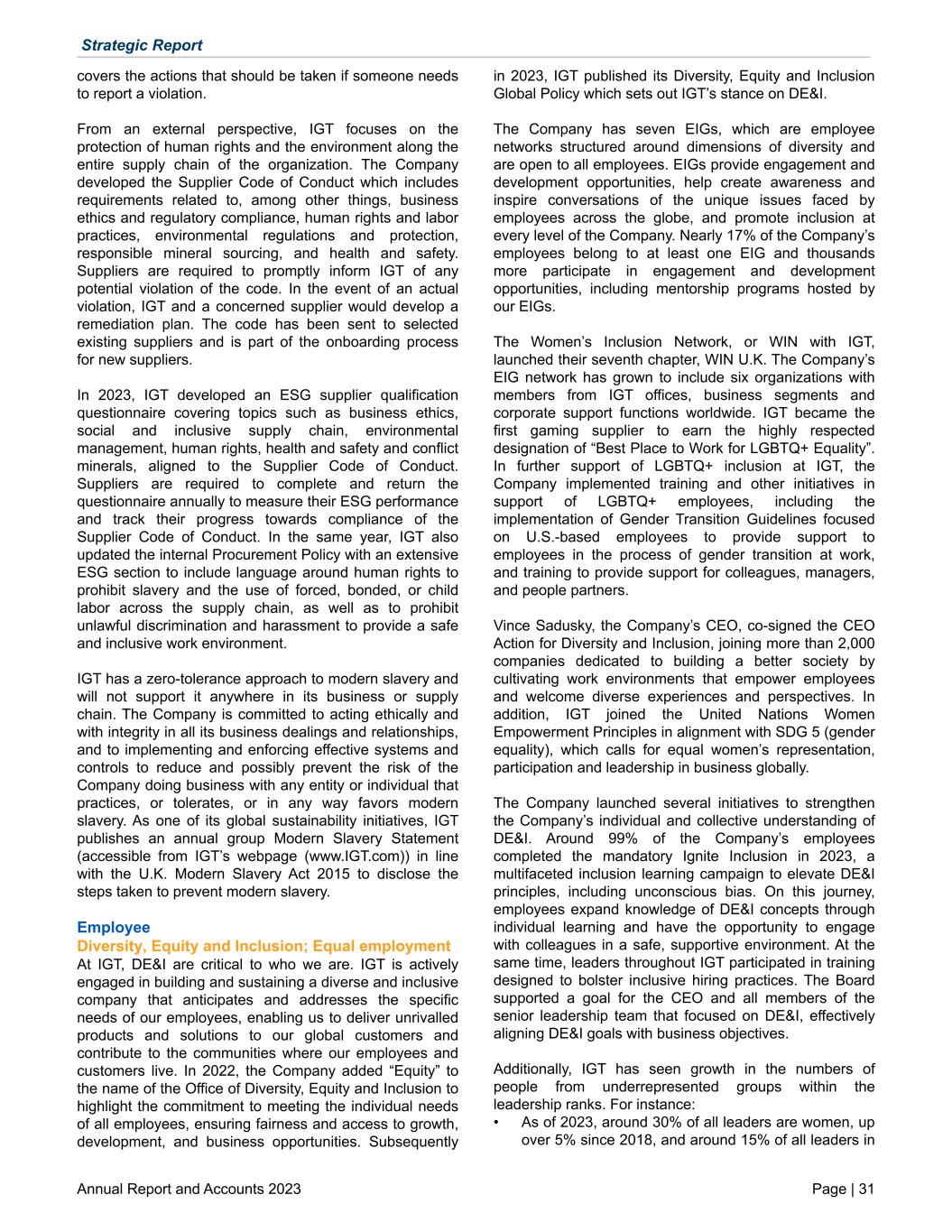 Strategic Report

covers the actions that should be taken if someone needs to report a violation.

From an external perspective, IGT focuses on the protection of human rights and the environment along the entire supply chain of the organization. The Company developed the Supplier Code of Conduct which includes requirements related to, among other things, business ethics and regulatory compliance, human rights and labor practices, environmental regulations and protection, responsible mineral sourcing, and health and safety. Suppliers are required to promptly inform IGT of any potential violation of the code. In the event of an actual violation, IGT and a concerned supplier would develop a remediation plan. The code has been sent to selected existing suppliers and is part of the onboarding process for new suppliers.

In 2023, IGT developed an ESG supplier qualification questionnaire covering topics such as business ethics, social and inclusive supply chain, environmental management, human rights, health and safety and conflict minerals, aligned to the Supplier Code of Conduct. Suppliers are required to complete and return the questionnaire annually to measure their ESG performance and track their progress towards compliance of the Supplier Code of Conduct. In the same year, IGT also updated the internal Procurement Policy with an extensive ESG section to include language around human rights to prohibit slavery and the use of forced, bonded, or child labor across the supply chain, as well as to prohibit unlawful discrimination and harassment to provide a safe and inclusive work environment.

IGT has a zero-tolerance approach to modern slavery and will not support it anywhere in its business or supply chain. The Company is committed to acting ethically and with integrity in all its business dealings and relationships, and to implementing and enforcing effective systems and controls to reduce and possibly prevent the risk of the Company doing business with any entity or individual that practices, or tolerates, or in any way favors modern slavery. As one of its global sustainability initiatives, IGT publishes an annual group Modern Slavery Statement (accessible from IGT's webpage (www.IGT.com)) in line with the U.K. Modern Slavery Act 2015 to disclose the steps taken to prevent modern slavery.

Employee
Diversity, Equity and Inclusion; Equal employment
At IGT, DE&I are critical to who we are. IGT is actively engaged in building and sustaining a diverse and inclusive company that anticipates and addresses the specific needs of our employees, enabling us to deliver unrivalled products and solutions to our global customers and contribute to the communities where our employees and customers live. In 2022, the Company added "Equity" to the name of the Office of Diversity, Equity and Inclusion to highlight the commitment to meeting the individual needs of all employees, ensuring fairness and access to growth, development, and business opportunities. Subsequently in 2023, IGT published its Diversity, Equity and Inclusion Global Policy which sets out IGT's stance on DE&I.

The Company has seven EIGs, which are employee networks structured around dimensions of diversity and are open to all employees. EIGs provide engagement and development opportunities, help create awareness and inspire conversations of the unique issues faced by employees across the globe, and promote inclusion at every level of the Company. Nearly 17% of the Company's employees belong to at least one EIG and thousands more participate in engagement and development opportunities, including mentorship programs hosted by our EIGs.

The Women's Inclusion Network, or WIN with IGT, launched their seventh chapter, WIN U.K. The Company's EIG network has grown to include six organizations with members from IGT offices, business segments and corporate support functions worldwide. IGT became the first gaming supplier to earn the highly respected designation of "Best Place to Work for LGBTQ+ Equality". In further support of LGBTQ+ inclusion at IGT, the Company implemented training and other initiatives in support of LGBTQ+ employees, including the implementation of Gender Transition Guidelines focused on U.S.-based employees to provide support to employees in the process of gender transition at work, and training to provide support for colleagues, managers, and people partners.

Vince Sadusky, the Company's CEO, co-signed the CEO Action for Diversity and Inclusion, joining more than 2,000 companies dedicated to building a better society by cultivating work environments that empower employees and welcome diverse experiences and perspectives. In addition, IGT joined the United Nations Women Empowerment Principles in alignment with SDG 5 (gender equality), which calls for equal women's representation, participation and leadership in business globally.

The Company launched several initiatives to strengthen the Company's individual and collective understanding of DE&I. Around 99% of the Company's employees completed the mandatory Ignite Inclusion in 2023, a multifaceted inclusion learning campaign to elevate DE&I principles, including unconscious bias. On this journey, employees expand knowledge of DE&I concepts through individual learning and have the opportunity to engage with colleagues in a safe, supportive environment. At the same time, leaders throughout IGT participated in training designed to bolster inclusive hiring practices. The Board supported a goal for the CEO and all members of the senior leadership team that focused on DE&I, effectively aligning DE&I goals with business objectives.

Additionally, IGT has seen growth in the numbers of people from underrepresented groups within the leadership ranks. For instance:
• As of 2023, around 30% of all leaders are women, up over 5% since 2018, and around 15% of all leaders in

Annual Report and Accounts 2023
Page | 31